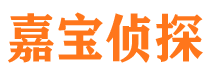 嘉宝侦探